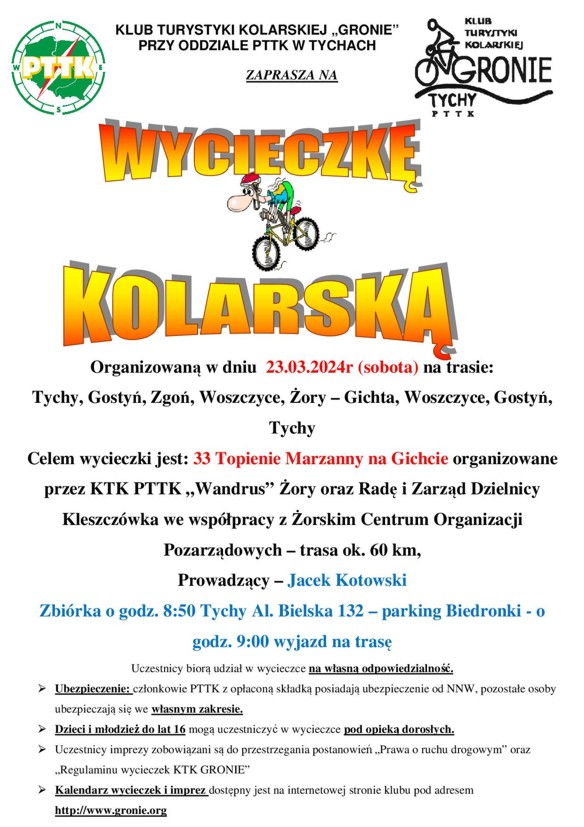 PTTK

KLUB TURYSTYKI KOLARSKIEJ „GRONIE"
PRZY ODDZIALE PTTK W TYCHACH

ZAPRASZA NA

KLUB TURYSTYKI KOLARSKIEJ
GRONIE
TYCHY
PTTK

WYCIECZKĘ

KOLARSKĄ

Organizowaną w dniu 23.03.2024r (sobota) na trasie:

Tychy, Gostyń, Zgoń, Woszczyce, Żory – Gichta, Woszczyce, Gostyń, Tychy

Celem wycieczki jest: 33 Topienie Marzanny na Gichcie organizowane przez KTK PTTK „Wandrus" Żory oraz Radę i Zarząd Dzielnicy Kleszczówka we współpracy z Żorskim Centrum Organizacji Pozarządowych – trasa ok. 60 km,

Prowadzący – Jacek Kotowski

Zbiórka o godz. 8:50 Tychy Al. Bielska 132 – parking Biedronki - o godz. 9:00 wyjazd na trasę

Uczestnicy biorą udział w wycieczce na własną odpowiedzialność.

➢ Ubezpieczenie: członkowie PTTK z opłaconą składką posiadają ubezpieczenie od NNW, pozostałe osoby ubezpieczają się we własnym zakresie.

➢ Dzieci i młodzież do lat 16 mogą uczestniczyć w wycieczce pod opieką dorosłych.

➢ Uczestnicy imprezy zobowiązani są do przestrzegania postanowień „Prawa o ruchu drogowym" oraz „Regulaminu wycieczek KTK GRONIE"

➢ Kalendarz wycieczek i imprez dostępny jest na internetowej stronie klubu pod adresem http://www.gronie.org